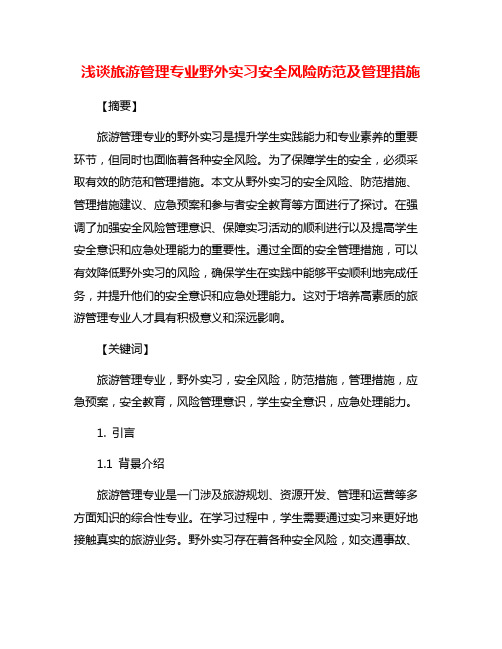 浅谈旅游管理专业野外实习安全风险防范及管理措施

【摘要】

旅游管理专业的野外实习是提升学生实践能力和专业素养的重要环节，但同时也面临着各种安全风险。为了保障学生的安全，必须采取有效的防范和管理措施。本文从野外实习的安全风险、防范措施、管理措施建议、应急预案和参与者安全教育等方面进行了探讨。在强调了加强安全风险管理意识、保障实习活动的顺利进行以及提高学生安全意识和应急处理能力的重要性。通过全面的安全管理措施，可以有效降低野外实习的风险，确保学生在实践中能够平安顺利地完成任务，并提升他们的安全意识和应急处理能力。这对于培养高素质的旅游管理专业人才具有积极意义和深远影响。

【关键词】

旅游管理专业，野外实习，安全风险，防范措施，管理措施，应急预案，安全教育，风险管理意识，学生安全意识，应急处理能力。

1. 引言

1.1 背景介绍

旅游管理专业是一门涉及旅游规划、资源开发、管理和运营等多方面知识的综合性专业。在学习过程中，学生需要通过实习来更好地接触真实的旅游业务。野外实习存在着各种安全风险，如交通事故、